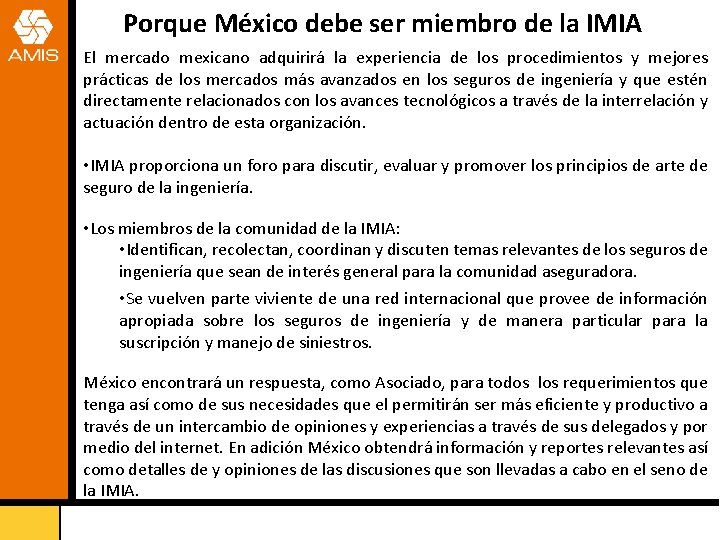 AMIS

Porque México debe ser miembro de la IMIA

El mercado mexicano adquirirá la experiencia de los procedimientos y mejores prácticas de los mercados más avanzados en los seguros de ingeniería y que estén directamente relacionados con los avances tecnológicos a través de la interrelación y actuación dentro de esta organización.

• IMIA proporciona un foro para discutir, evaluar y promover los principios de arte de seguro de la ingeniería.

• Los miembros de la comunidad de la IMIA:
• Identifican, recolectan, coordinan y discuten temas relevantes de los seguros de ingeniería que sean de interés general para la comunidad aseguradora.
• Se vuelven parte viviente de una red internacional que provee de información apropiada sobre los seguros de ingeniería y de manera particular para la suscripción y manejo de siniestros.

México encontrará un respuesta, como Asociado, para todos los requerimientos que tenga así como de sus necesidades que el permitirán ser más eficiente y productivo a través de un intercambio de opiniones y experiencias a través de sus delegados y por medio del internet. En adición México obtendrá información y reportes relevantes así como detalles de y opiniones de las discusiones que son llevadas a cabo en el seno de la IMIA.